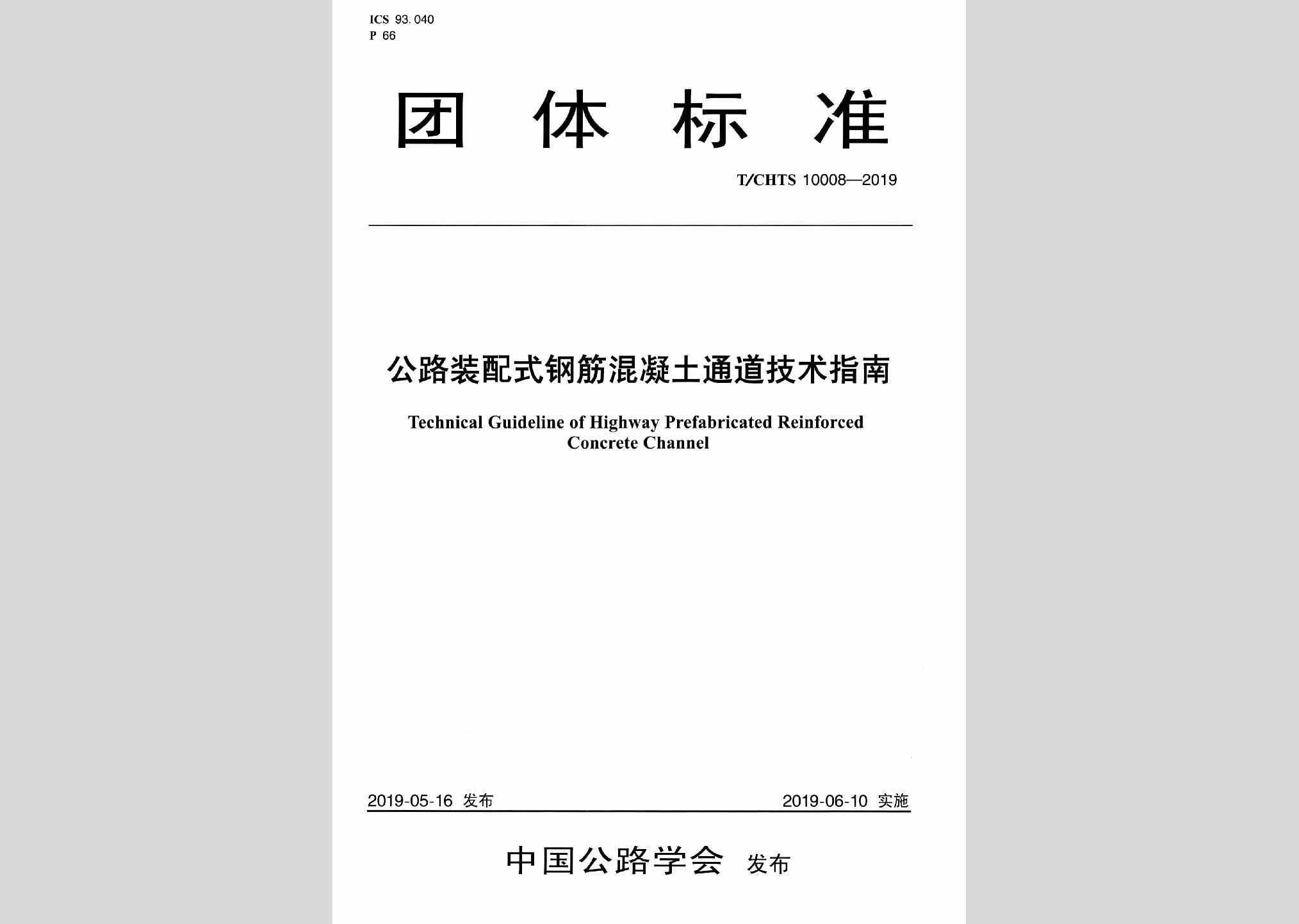 ICS 93.040
P 66

团 体 标 准

T/CHTS 10008—2019

公路装配式钢筋混凝土通道技术指南

Technical Guideline of Highway Prefabricated Reinforced Concrete Channel

2019-05-16 发布

2019-06-10 实施

中国公路学会 发布